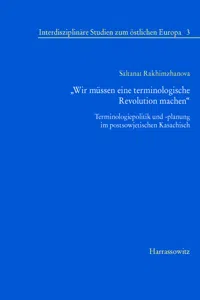 Interdisziplinäre Studien zum östlichen Europa 3

Saltanat Rakhimzhanova

„Wir müssen eine terminologische Revolution machen“

Terminologiepolitik und -planung im postsowjetischen Kasachisch

Harrassowitz